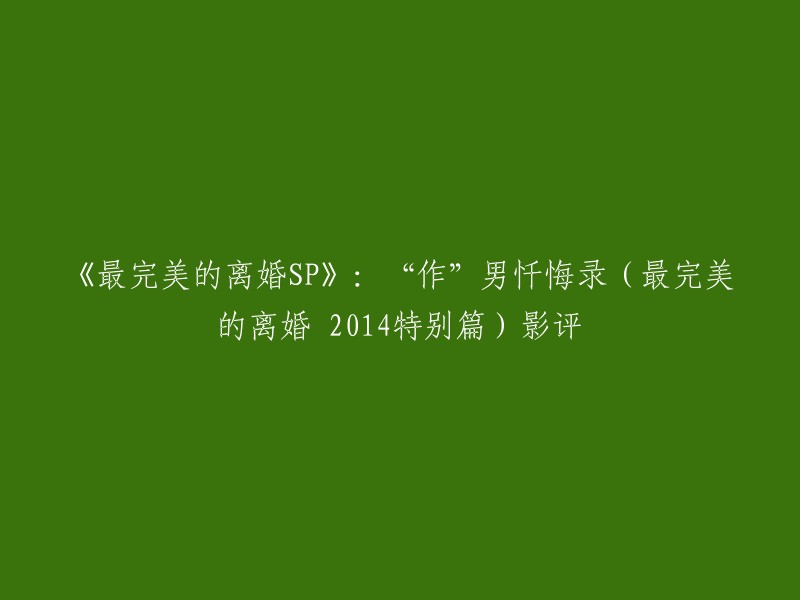 《最完美的离婚SP》：“作”男忏悔录（最完美的离婚 2014特别篇）影评